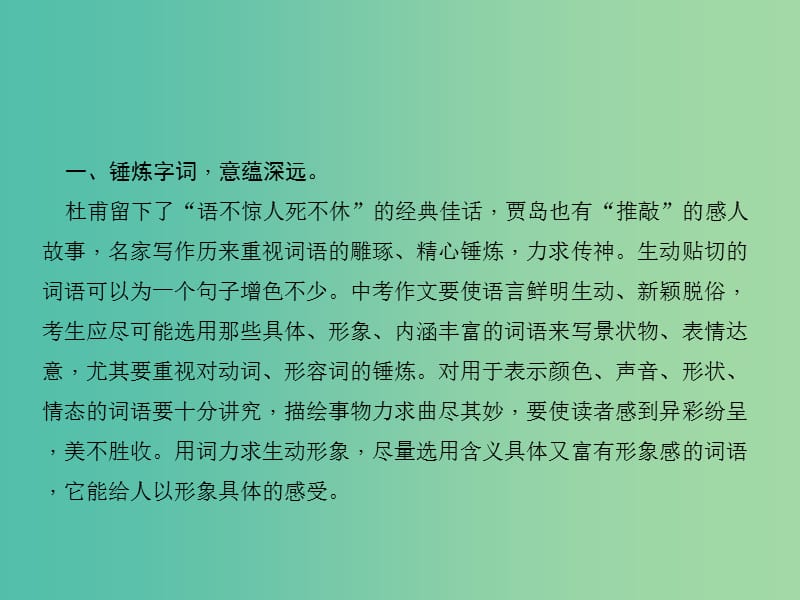 一、锤炼字词，意蕴深远。

杜甫留下了“语不惊人死不休”的经典佳话，贾岛也有“推敲”的感人故事，名家写作历来重视词语的雕琢、精心锤炼，力求传神。生动贴切的词语可以为一个句子增色不少。中考作文要使语言鲜明生动、新颖脱俗，考生应尽可能选用那些具体、形象、内涵丰富的词语来写景状物、表情达意，尤其要重视对动词、形容词的锤炼。对用于表示颜色、声音、形状、情态的词语要十分讲究，描绘事物力求曲尽其妙，要使读者感到异彩纷呈，美不胜收。用词力求生动形象，尽量选用含义具体又富有形象感的词语，它能给人以形象具体的感受。